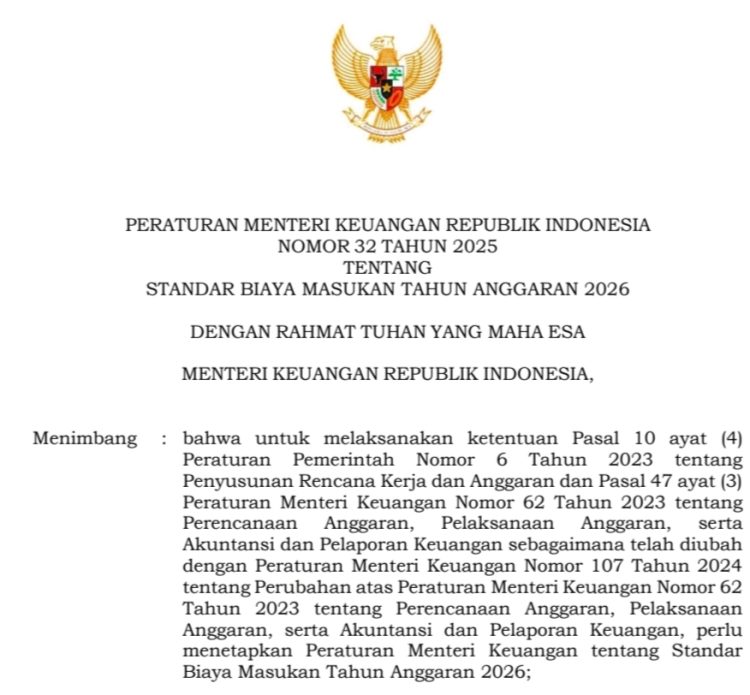 PERATURAN MENTERI KEUANGAN REPUBLIK INDONESIA
NOMOR 32 TAHUN 2025
TENTANG
STANDAR BIAYA MASUKAN TAHUN ANGGARAN 2026

DENGAN RAHMAT TUHAN YANG MAHA ESA

MENTERI KEUANGAN REPUBLIK INDONESIA,

Menimbang : bahwa untuk melaksanakan ketentuan Pasal 10 ayat (4) Peraturan Pemerintah Nomor 6 Tahun 2023 tentang Penyusunan Rencana Kerja dan Anggaran dan Pasal 47 ayat (3) Peraturan Menteri Keuangan Nomor 62 Tahun 2023 tentang Perencanaan Anggaran, Pelaksanaan Anggaran, serta Akuntansi dan Pelaporan Keuangan sebagaimana telah diubah dengan Peraturan Menteri Keuangan Nomor 107 Tahun 2024 tentang Perubahan atas Peraturan Menteri Keuangan Nomor 62 Tahun 2023 tentang Perencanaan Anggaran, Pelaksanaan Anggaran, serta Akuntansi dan Pelaporan Keuangan, perlu menetapkan Peraturan Menteri Keuangan tentang Standar Biaya Masukan Tahun Anggaran 2026;